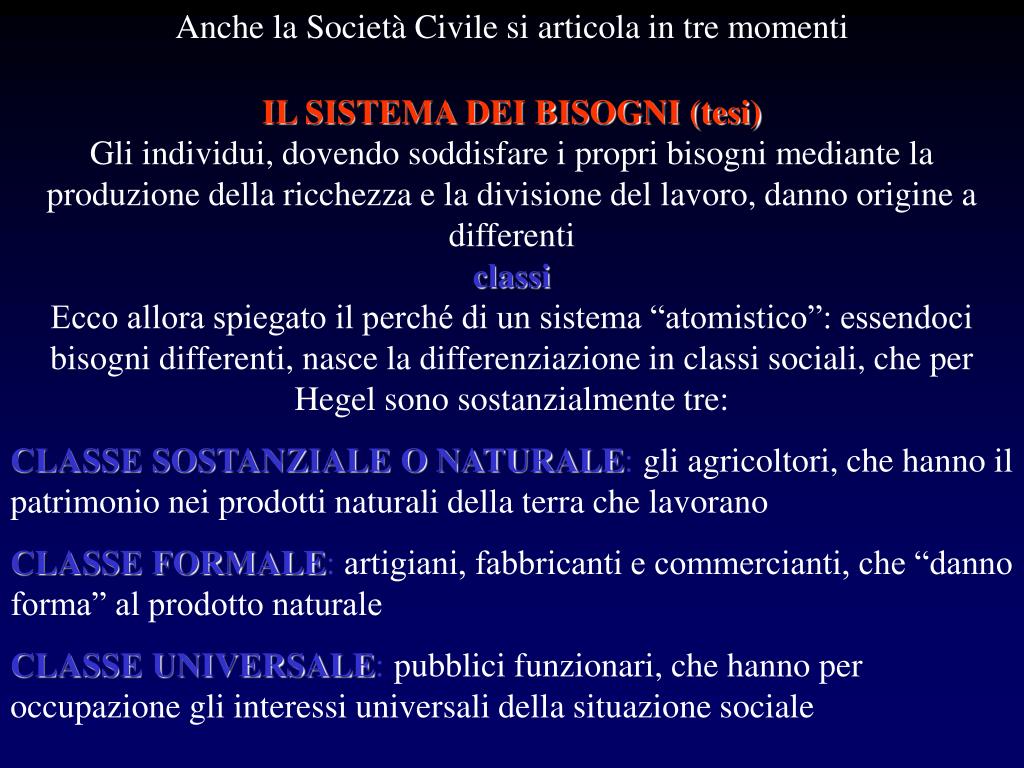 Anche la Società Civile si articola in tre momenti

IL SISTEMA DEI BISOGNI (tesi)
Gli individui, dovendo soddisfare i propri bisogni mediante la produzione della ricchezza e la divisione del lavoro, danno origine a differenti
classi
Ecco allora spiegato il perché di un sistema “atomistico”: essendoci bisogni differenti, nasce la differenziazione in classi sociali, che per Hegel sono sostanzialmente tre:

CLASSE SOSTANZIALE O NATURALE: gli agricoltori, che hanno il patrimonio nei prodotti naturali della terra che lavorano

CLASSE FORMALE: artigiani, fabbricanti e commercianti, che “danno forma” al prodotto naturale

CLASSE UNIVERSALE: pubblici funzionari, che hanno per occupazione gli interessi universali della situazione sociale